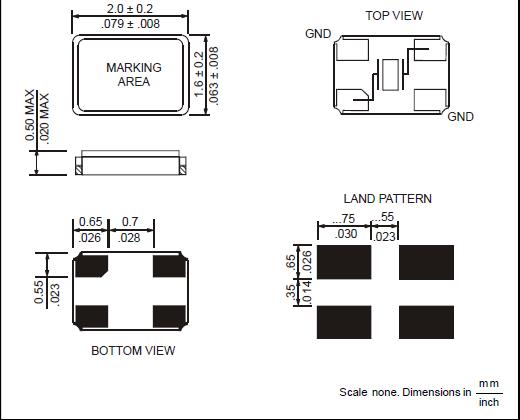 2.0 ± 0.2
.079 ± .008

MARKING AREA

1.6 ± 0.2
.063 ± .008

0.50 MAX
.020 MAX

TOP VIEW

GND

GND

0.65
.026

0.7
.028

0.55
.023

BOTTOM VIEW

LAND PATTERN

..75
.030

..55
.023

.65
.026

.35
.014

Scale none. Dimensions in $\frac{mm}{inch}$